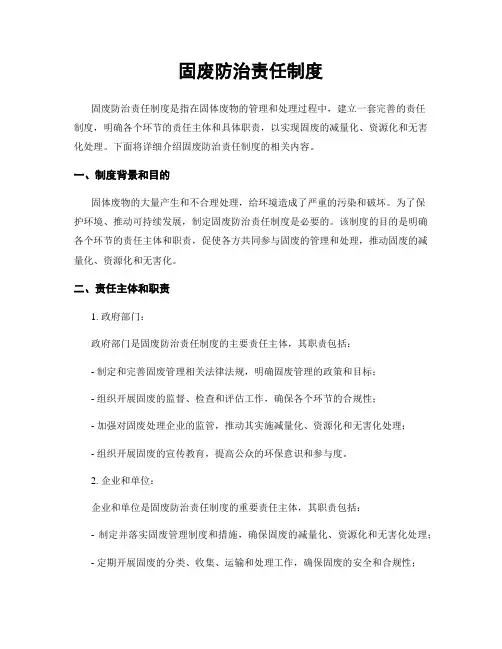 固废防治责任制度

固废防治责任制度是指在固体废物的管理和处理过程中，建立一套完善的责任制度，明确各个环节的责任主体和具体职责，以实现固废的减量化、资源化和无害化处理。下面将详细介绍固废防治责任制度的相关内容。

一、制度背景和目的

固体废物的大量产生和不合理处理，给环境造成了严重的污染和破坏。为了保护环境、推动可持续发展，制定固废防治责任制度是必要的。该制度的目的是明确各个环节的责任主体和职责，促使各方共同参与固废的管理和处理，推动固废的减量化、资源化和无害化。

二、责任主体和职责

1. 政府部门：

政府部门是固废防治责任制度的主要责任主体，其职责包括：

- 制定和完善固废管理相关法律法规，明确固废管理的政策和目标；

- 组织开展固废的监督、检查和评估工作，确保各个环节的合规性；

- 加强对固废处理企业的监管，推动其实施减量化、资源化和无害化处理；

- 组织开展固废的宣传教育，提高公众的环保意识和参与度。

2. 企业和单位：

企业和单位是固废防治责任制度的重要责任主体，其职责包括：

- 制定并落实固废管理制度和措施，确保固废的减量化、资源化和无害化处理；

- 定期开展固废的分类、收集、运输和处理工作，确保固废的安全和合规性；